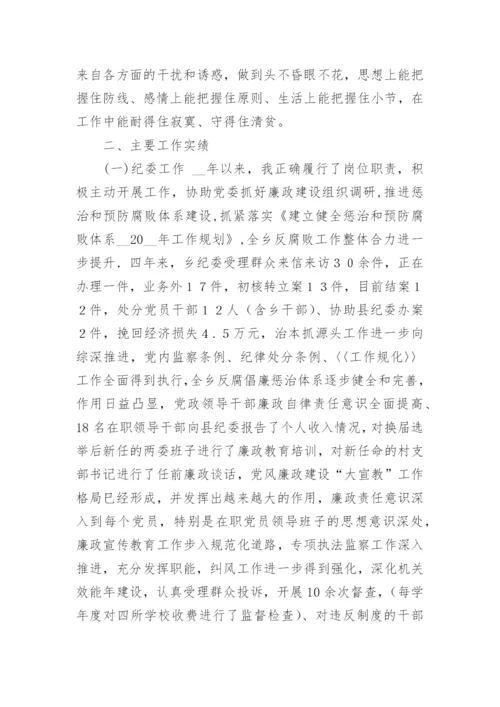 来自各方面的干扰和诱惑，做到头不昏眼不花，思想上能把握住防线、感情上能把握住原则、生活上能把握住小节，在工作中能耐得住寂寞、守得住清贫。

二、主要工作实绩

(一)纪委工作 __年以来，我正确履行了岗位职责，积极主动开展工作，协助党委抓好廉政建设组织调研，推进惩治和预防腐败体系建设，抓紧落实《建立健全惩治和预防腐败体系__20__年工作规划》，全乡反腐败工作整体合力进一步提升．四年来，乡纪委受理群众来信来访３０余件，正在办理一件，业务外１７件，初核转立案１３件，目前结案１２件，处分党员干部１２人（含乡干部）、协助县纪委办案２件，挽回经济损失４．５万元，治本抓源头工作进一步向综深推进，党内监察条例、纪律处分条例、〈〈工作规化〉〉工作全面得到执行，全乡反腐倡廉惩治体系逐步健全和完善，作用日益凸显，党政领导干部廉政自律责任意识全面提高、18名在职领导干部向县纪委报告了个人收入情况，对换届选举后新任的两委班子进行了廉政教育培训，对新任命的村支部书记进行了任前廉政谈话，党风廉政建设“大宣教”工作格局已经形成，并发挥出越来越大的作用，廉政责任意识深入到每个党员，特别是在职党员领导班子的思想意识深处，廉政宣传教育工作步入规范化道路，专项执法监察工作深入推进，充分发挥职能，纠风工作进一步得到强化，深化机关效能年建设，认真受理群众投诉，开展10余次督查，（每学年度对四所学校收费进行了监督检查）、对违反制度的干部